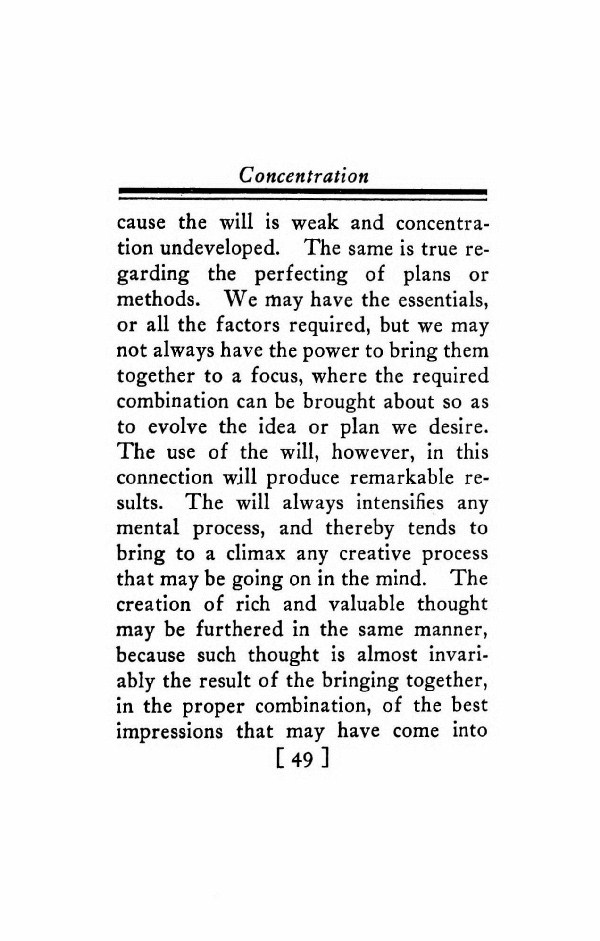 Concentration

cause the will is weak and concentration undeveloped. The same is true regarding the perfecting of plans or methods. We may have the essentials, or all the factors required, but we may not always have the power to bring them together to a focus, where the required combination can be brought about so as to evolve the idea or plan we desire. The use of the will, however, in this connection will produce remarkable results. The will always intensifies any mental process, and thereby tends to bring to a climax any creative process that may be going on in the mind. The creation of rich and valuable thought may be furthered in the same manner, because such thought is almost invariably the result of the bringing together, in the proper combination, of the best impressions that may have come into

[ 49 ]